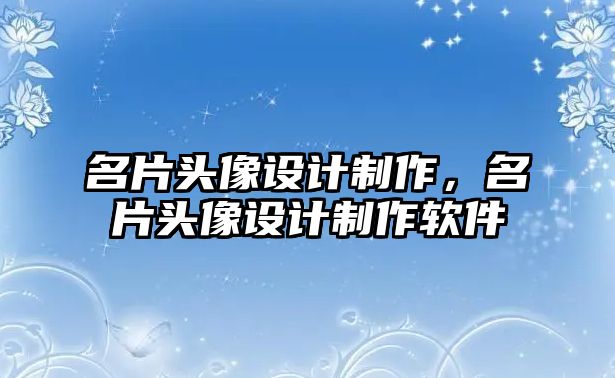 名片头像设计制作，名片头像设计制作软件